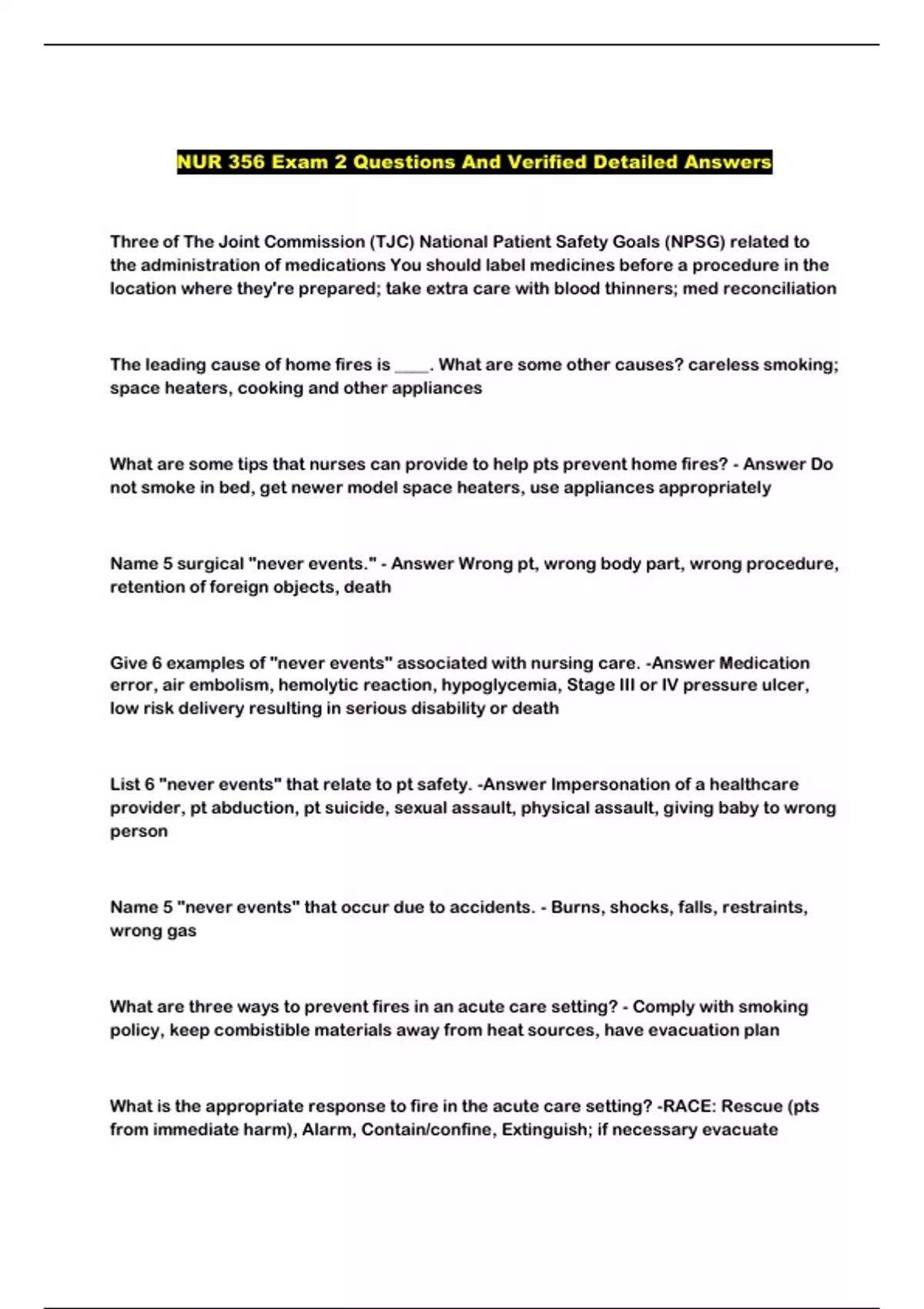 NUR 356 Exam 2 Questions And Verified Detailed Answers

Three of The Joint Commission (TJC) National Patient Safety Goals (NPSG) related to the administration of medications You should label medicines before a procedure in the location where they're prepared; take extra care with blood thinners; med reconciliation

The leading cause of home fires is ____. What are some other causes? careless smoking; space heaters, cooking and other appliances

What are some tips that nurses can provide to help pts prevent home fires? - Answer Do not smoke in bed, get newer model space heaters, use appliances appropriately

Name 5 surgical "never events." - Answer Wrong pt, wrong body part, wrong procedure, retention of foreign objects, death

Give 6 examples of "never events" associated with nursing care. -Answer Medication error, air embolism, hemolytic reaction, hypoglycemia, Stage III or IV pressure ulcer, low risk delivery resulting in serious disability or death

List 6 "never events" that relate to pt safety. -Answer Impersonation of a healthcare provider, pt abduction, pt suicide, sexual assault, physical assault, giving baby to wrong person

Name 5 "never events" that occur due to accidents. - Burns, shocks, falls, restraints, wrong gas

What are three ways to prevent fires in an acute care setting? - Comply with smoking policy, keep combistible materials away from heat sources, have evacuation plan

What is the appropriate response to fire in the acute care setting? -RACE: Rescue (pts from immediate harm), Alarm, Contain/confine, Extinguish; if necessary evacuate